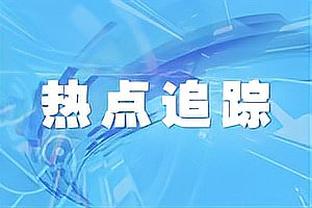 热点追踪